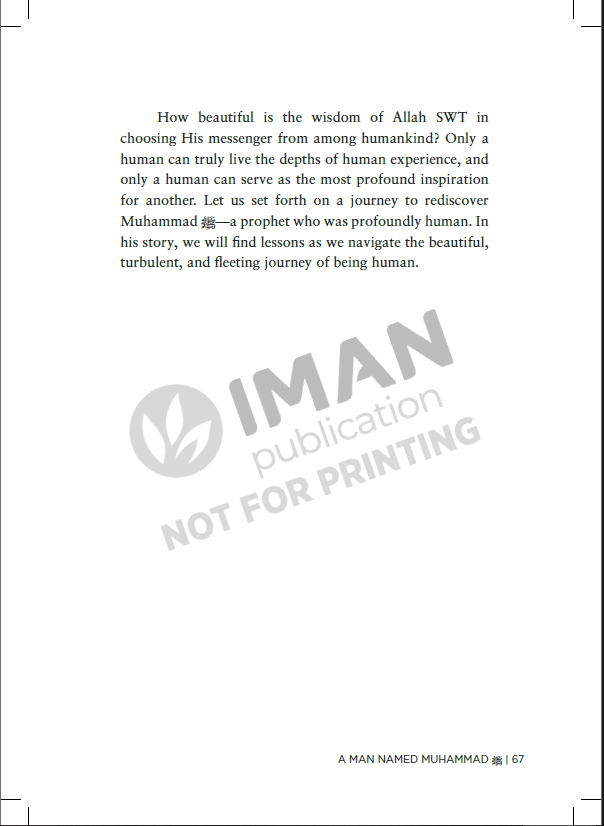 How beautiful is the wisdom of Allah SWT in choosing His messenger from among humankind? Only a human can truly live the depths of human experience, and only a human can serve as the most profound inspiration for another. Let us set forth on a journey to rediscover Muhammad ﷺ—a prophet who was profoundly human. In his story, we will find lessons as we navigate the beautiful, turbulent, and fleeting journey of being human.

A MAN NAMED MUHAMMAD ﷺ | 67

IMAN publication NOT FOR PRINTING